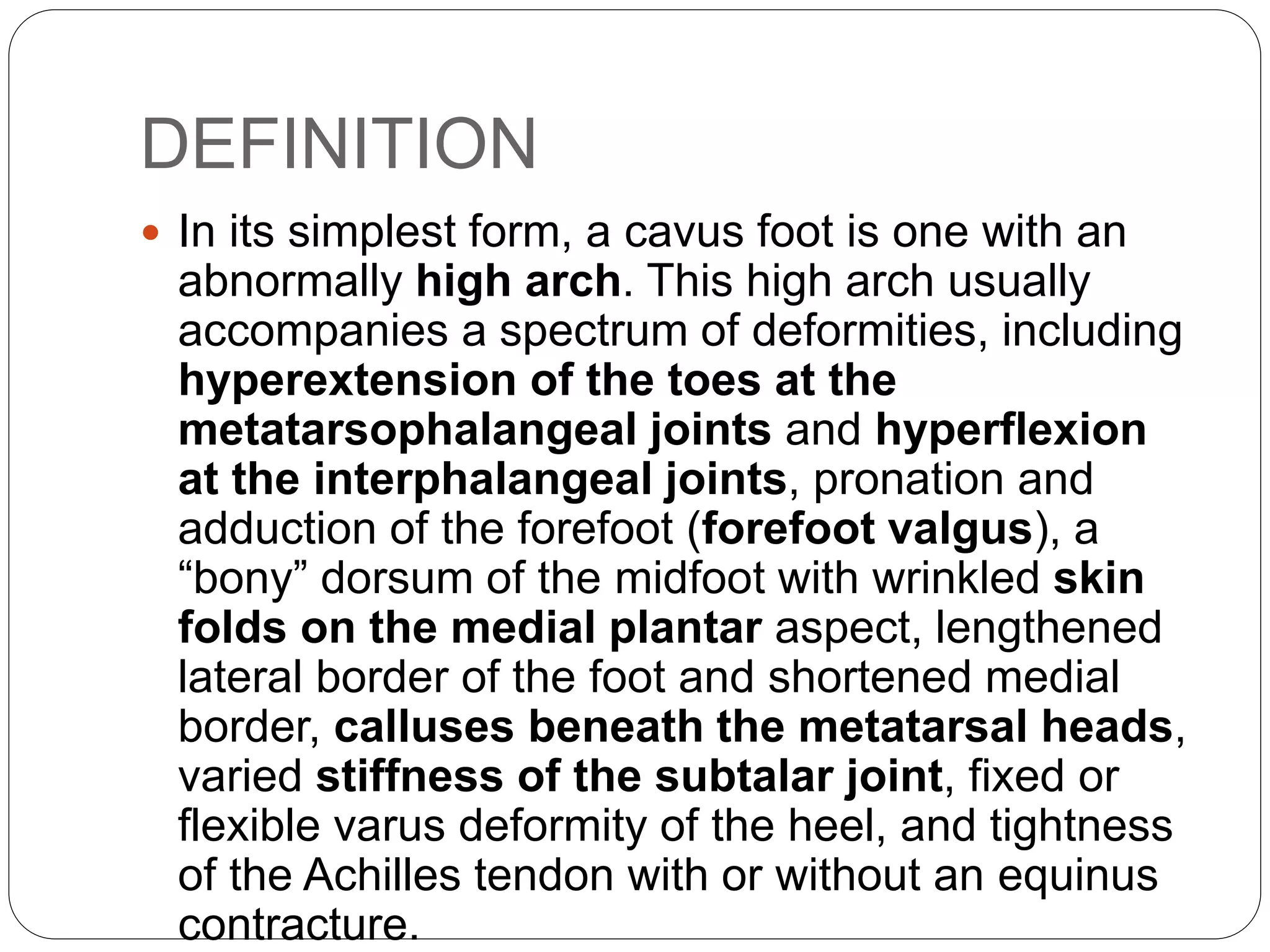 DEFINITION

In its simplest form, a cavus foot is one with an abnormally high arch. This high arch usually accompanies a spectrum of deformities, including hyperextension of the toes at the metatarsophalangeal joints and hyperflexion at the interphalangeal joints, pronation and adduction of the forefoot (forefoot valgus), a “bony” dorsum of the midfoot with wrinkled skin folds on the medial plantar aspect, lengthened lateral border of the foot and shortened medial border, calluses beneath the metatarsal heads, varied stiffness of the subtalar joint, fixed or flexible varus deformity of the heel, and tightness of the Achilles tendon with or without an equinus contracture.